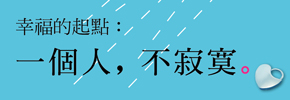 幸福的起點：

一個人，不寂寞。